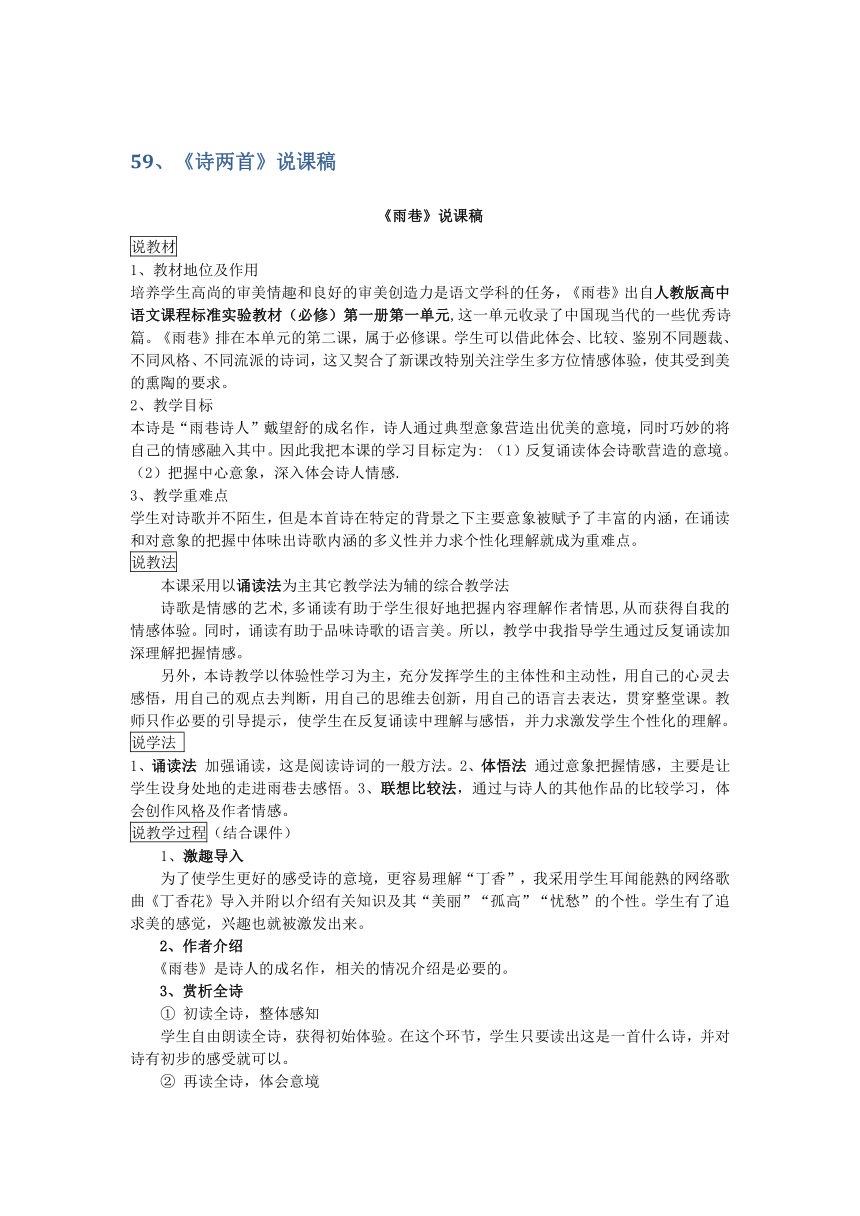 59、《诗两首》说课稿

《雨巷》说课稿

说教材
1、教材地位及作用
培养学生高尚的审美情趣和良好的审美创造力是语文学科的任务，《雨巷》出自人教版高中语文课程标准实验教材（必修）第一册第一单元,这一单元收录了中国现当代的一些优秀诗篇。《雨巷》排在本单元的第二课，属于必修课。学生可以借此体会、比较、鉴别不同题裁、不同风格、不同流派的诗词，这又契合了新课改特别关注学生多方位情感体验，使其受到美的熏陶的要求。
2、教学目标
本诗是“雨巷诗人”戴望舒的成名作，诗人通过典型意象营造出优美的意境，同时巧妙的将自己的情感融入其中。因此我把本课的学习目标定为：（1）反复诵读体会诗歌营造的意境。（2）把握中心意象，深入体会诗人情感.
3、教学重难点
学生对诗歌并不陌生，但是本首诗在特定的背景之下主要意象被赋予了丰富的内涵，在诵读和对意象的把握中体味出诗歌内涵的多义性并力求个性化理解就成为重难点。
说教法
本课采用以诵读法为主其它教学法为辅的综合教学法
诗歌是情感的艺术,多诵读有助于学生很好地把握内容理解作者情思,从而获得自我的情感体验。同时，诵读有助于品味诗歌的语言美。所以，教学中我指导学生通过反复诵读加深理解把握情感。
另外，本诗教学以体验性学习为主，充分发挥学生的主体性和主动性，用自己的心灵去感悟，用自己的观点去判断，用自己的思维去创新，用自己的语言去表达，贯穿整堂课。教师只作必要的引导提示，使学生在反复诵读中理解与感悟，并力求激发学生个性化的理解。
说学法
1、诵读法 加强诵读，这是阅读诗词的一般方法。2、体悟法 通过意象把握情感，主要是让学生设身处地的走进雨巷去感悟。3、联想比较法，通过与诗人的其他作品的比较学习，体会创作风格及作者情感。
说教学过程（结合课件）
1、激趣导入
为了使学生更好的感受诗的意境，更容易理解“丁香”，我采用学生耳闻能熟的网络歌曲《丁香花》导入并附以介绍有关知识及其“美丽”“孤高”“忧愁”的个性。学生有了追求美的感觉，兴趣也就被激发出来。
2、作者介绍
《雨巷》是诗人的成名作，相关的情况介绍是必要的。
3、赏析全诗
① 初读全诗，整体感知
学生自由朗读全诗，获得初始体验。在这个环节，学生只要读出这是一首什么诗，并对诗有初步的感受就可以。
② 再读全诗，体会意境